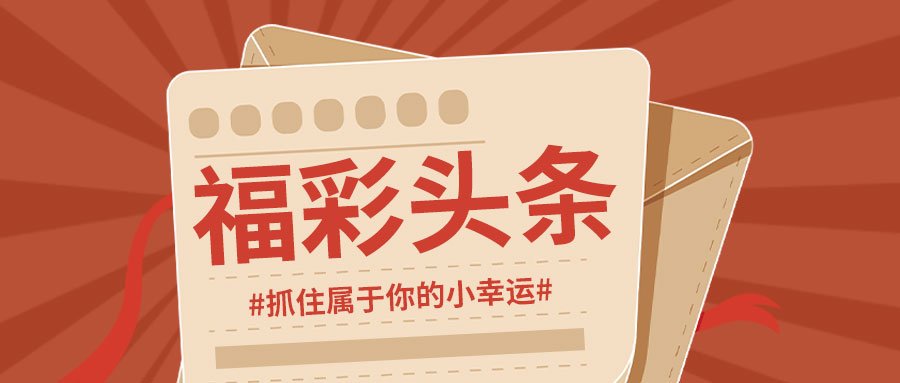 福彩头条

#抓住属于你的小幸运#